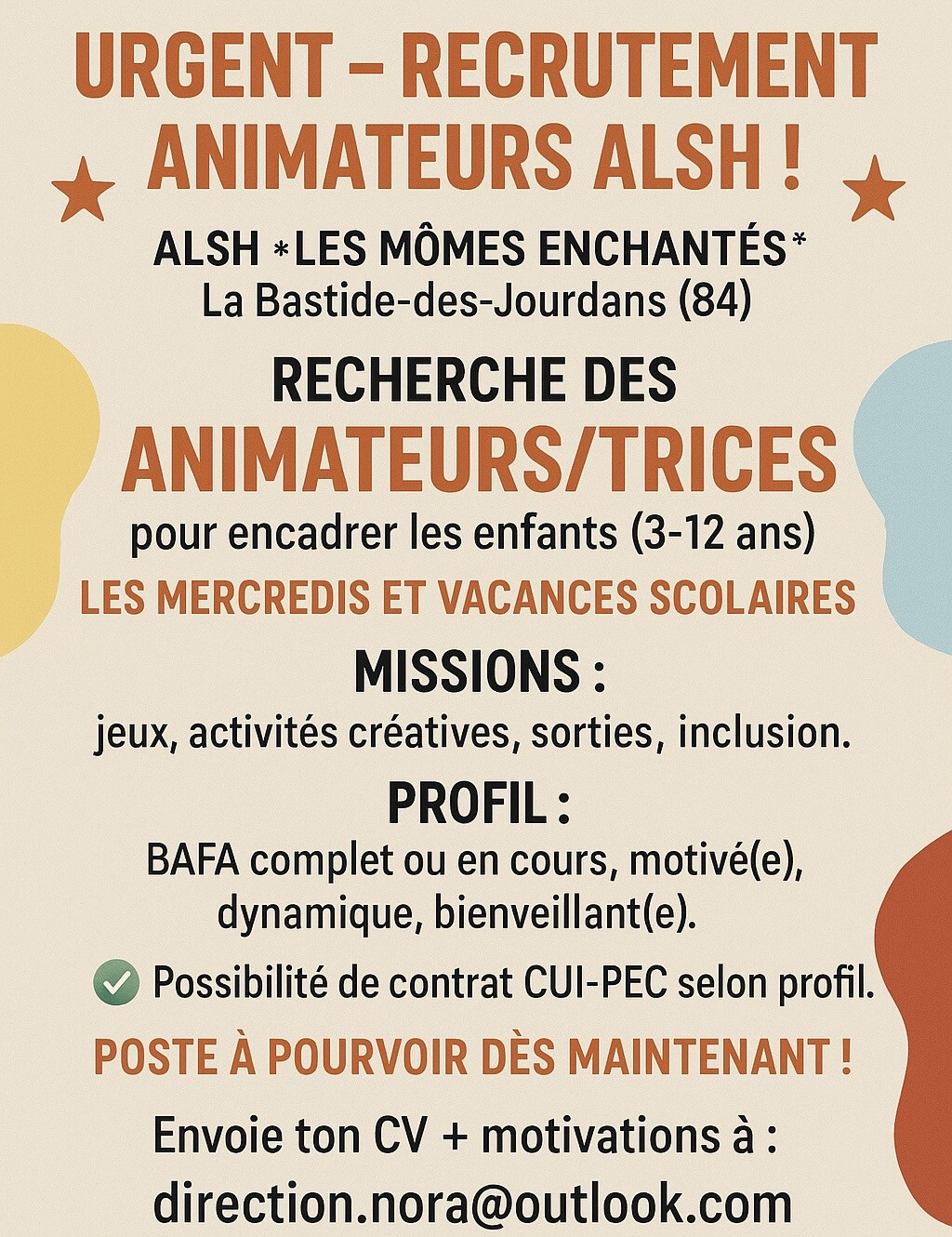 URGENT – RECRUTEMENT ANIMATEURS ALSH !

ALSH *LES MÔMES ENCHANTÉS*
La Bastide-des-Jourdans (84)

RECHERCHE DES
ANIMATEURS/TRICES
pour encadrer les enfants (3-12 ans)
LES MERCREDIS ET VACANCES SCOLAIRES

MISSIONS :
jeux, activités créatives, sorties, inclusion.

PROFIL :
BAFA complet ou en cours, motivé(e), dynamique, bienveillant(e).

Possibilité de contrat CUI-PEC selon profil.

POSTE À POURVOIR DÈS MAINTENANT !

Envoie ton CV + motivations à :
direction.nora@outlook.com